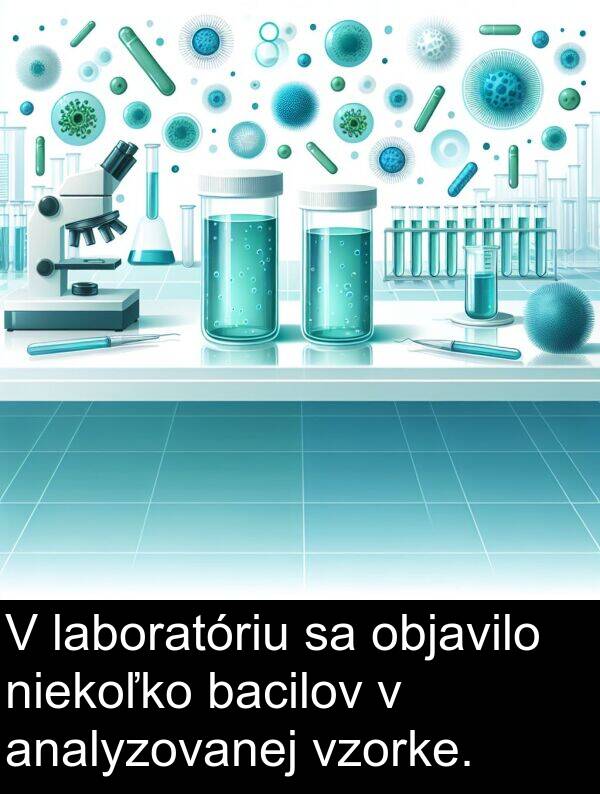 V laboratóriu sa objavilo niekoľko bacilov v analyzovanej vzorke.